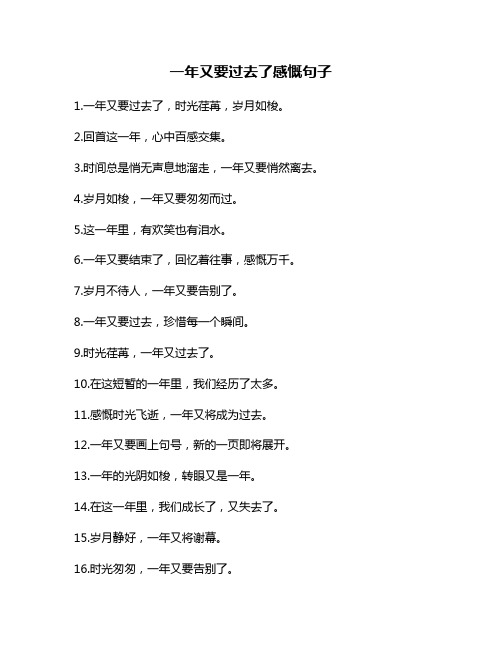 一年又要过去了感慨句子

1.一年又要过去了，时光荏苒，岁月如梭。

2.回首这一年，心中百感交集。

3.时间总是悄无声息地溜走，一年又要悄然离去。

4.岁月如梭，一年又要匆匆而过。

5.这一年里，有欢笑也有泪水。

6.一年又要结束了，回忆着往事，感慨万千。

7.岁月不待人，一年又要告别了。

8.一年又要过去，珍惜每一个瞬间。

9.时光荏苒，一年又过去了。

10.在这短暂的一年里，我们经历了太多。

11.感慨时光飞逝，一年又将成为过去。

12.一年又要画上句号，新的一页即将展开。

13.一年的光阴如梭，转眼又是一年。

14.在这一年里，我们成长了，又失去了。

15.岁月静好，一年又将谢幕。

16.时光匆匆，一年又要告别了。